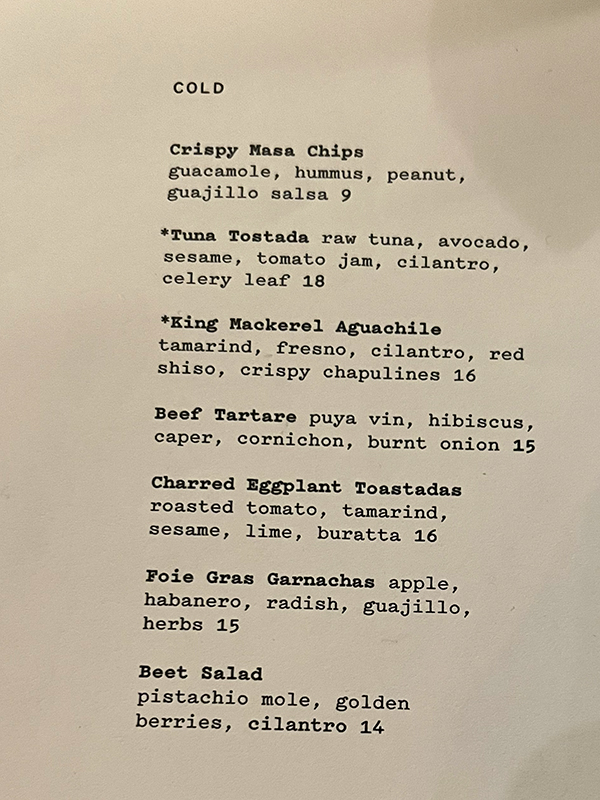 COLD

Crispy Masa Chips
guacamole, hummus, peanut, guajillo salsa 9

*Tuna Tostada raw tuna, avocado, sesame, tomato jam, cilantro, celery leaf 18

*King Mackerel Aguachile
tamarind, fresno, cilantro, red shiso, crispy chapulines 16

Beef Tartare puya vin, hibiscus, caper, cornichon, burnt onion 15

Charred Eggplant Toastadas
roasted tomato, tamarind, sesame, lime, buratta 16

Foie Gras Garnachas apple, habanero, radish, guajillo, herbs 15

Beet Salad
pistachio mole, golden berries, cilantro 14